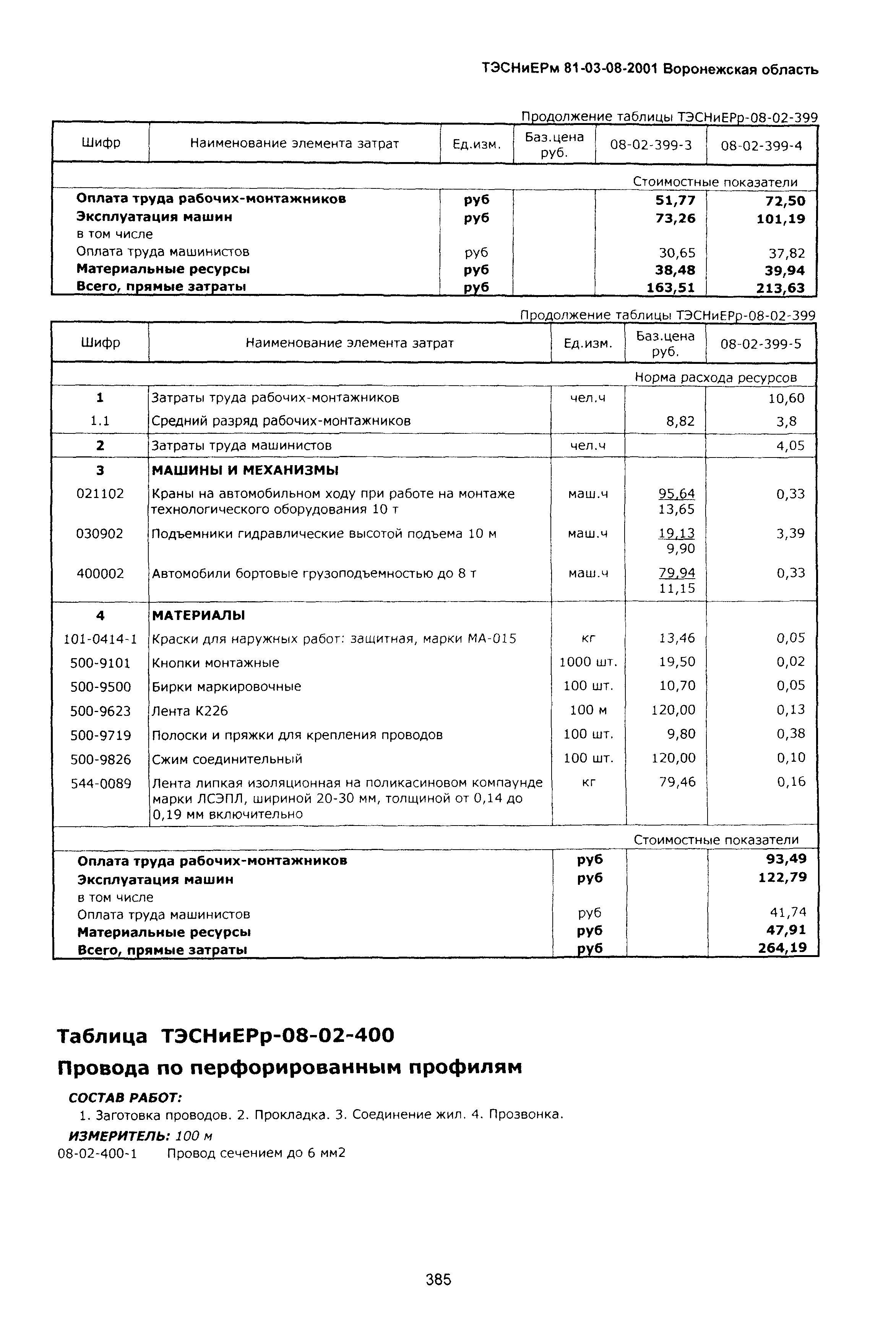 ТЭСНиЕРм 81-03-08-2001 Воронежская область

Продолжение таблицы ТЭСНиЕРр-08-02-399

| Шифр | Наименование элемента затрат | Ед.изм. | Баз.цена руб. | 08-02-399-3 | 08-02-399-4 |
|---|---|---|---|---|---|
| | | | | Стоимостные показатели | |
| | Оплата труда рабочих-монтажников | руб | | 51,77 | 72,50 |
| | Эксплуатация машин | руб | | 73,26 | 101,19 |
| | в том числе | | | | |
| | Оплата труда машинистов | руб | | 30,65 | 37,82 |
| | Материальные ресурсы | руб | | 38,48 | 39,94 |
| | Всего, прямые затраты | руб | | 163,51 | 213,63 |

Продолжение таблицы ТЭСНиЕРр-08-02-399

| Шифр | Наименование элемента затрат | Ед.изм. | Баз.цена руб. | 08-02-399-5 |
|---|---|---|---|---|
| | | | | Норма расхода ресурсов |
| 1 | Затраты труда рабочих-монтажников | чел.ч | | 10,60 |
| 1.1 | Средний разряд рабочих-монтажников | | 8,82 | 3,8 |
| 2 | Затраты труда машинистов | чел.ч | | 4,05 |
| 3 | МАШИНЫ И МЕХАНИЗМЫ | | | |
| 021102 | Краны на автомобильном ходу при работе на монтаже технологического оборудования 10 т | маш.ч | 95,64 13,65 | 0,33 |
| 030902 | Подъемники гидравлические высотой подъема 10 м | маш.ч | 19,13 9,90 | 3,39 |
| 400002 | Автомобили бортовые грузоподъемностью до 8 т | маш.ч | 79,94 11,15 | 0,33 |
| 4 | МАТЕРИАЛЫ | | | |
| 101-0414-1 | Краски для наружных работ: защитная, марки МА-015 | кг | 13,46 | 0,05 |
| 500-9101 | Кнопки монтажные | 1000 шт. | 19,50 | 0,02 |
| 500-9500 | Бирки маркировочные | 100 шт. | 10,70 | 0,05 |
| 500-9623 | Лента К226 | 100 м | 120,00 | 0,13 |
| 500-9719 | Полоски и пряжки для крепления проводов | 100 шт. | 9,80 | 0,38 |
| 500-9826 | Сжим соединительный | 100 шт. | 120,00 | 0,10 |
| 544-0089 | Лента липкая изоляционная на поликасиновом компаунде марки ЛСЭПЛ, шириной 20-30 мм, толщиной от 0,14 до 0,19 мм включительно | кг | 79,46 | 0,16 |
| | | | | Стоимостные показатели |
| | Оплата труда рабочих-монтажников | руб | | 93,49 |
| | Эксплуатация машин | руб | | 122,79 |
| | в том числе | | | |
| | Оплата труда машинистов | руб | | 41,74 |
| | Материальные ресурсы | руб | | 47,91 |
| | Всего, прямые затраты | руб | | 264,19 |

Таблица ТЭСНиЕРр-08-02-400

Провода по перфорированным профилям

СОСТАВ РАБОТ:

1. Заготовка проводов. 2. Прокладка. 3. Соединение жил. 4. Прозвонка.

ИЗМЕРИТЕЛЬ: 100 м

08-02-400-1 Провод сечением до 6 мм2

385